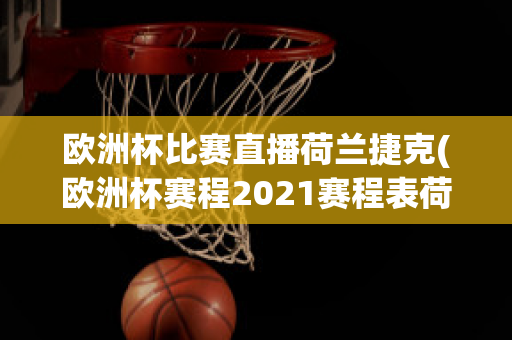 欧洲杯比赛直播荷兰捷克(欧洲杯赛程2021赛程表荷